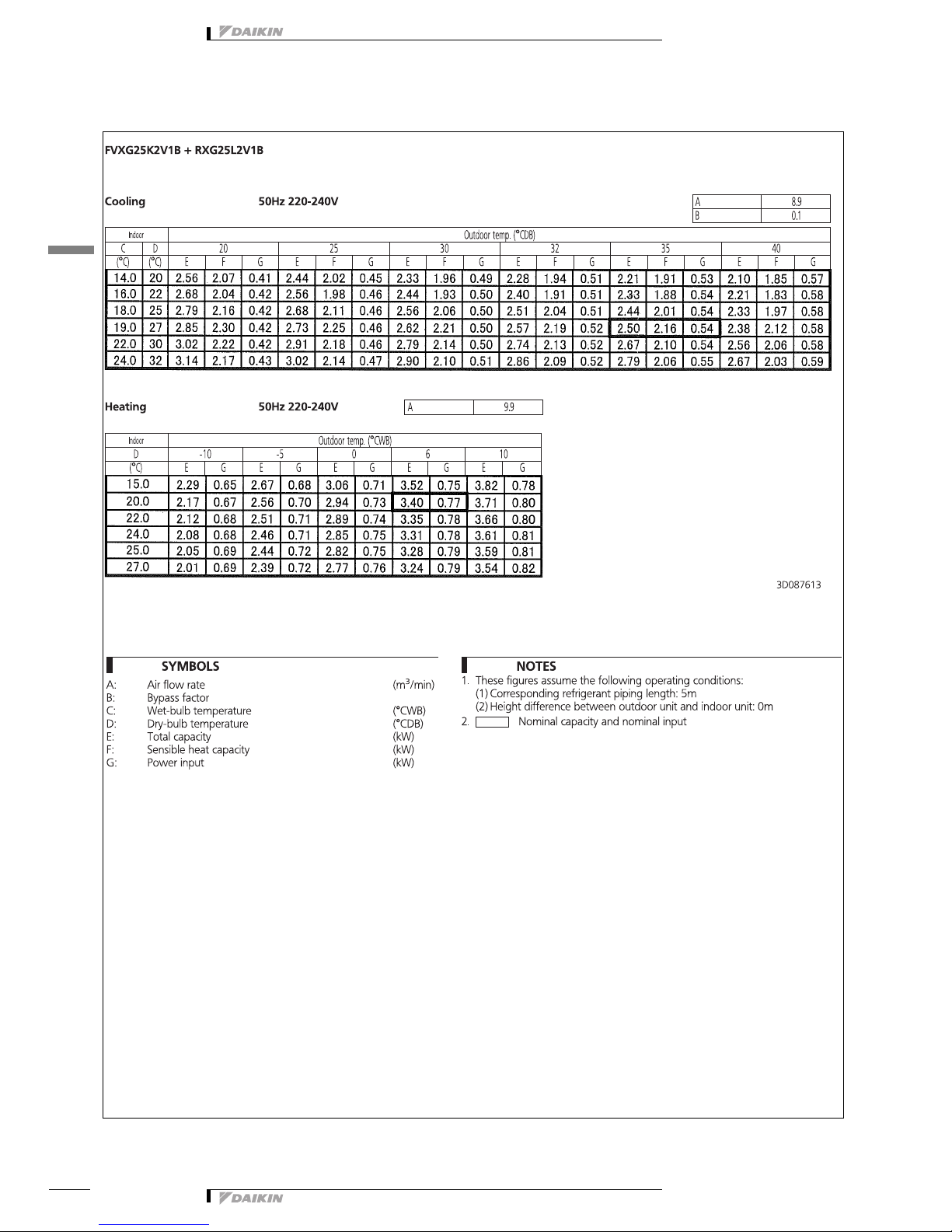 DAIKIN

FVXG25K2V1B + RXG25L2V1B

Cooling 50Hz 220-240V

| A | 8.9 |
|---|---|
| B | 0.1 |

| Indoor | | Outdoor temp. (°CDB) | | | | | | | | | | | | | | | | | |
|---|---|---|---|---|---|---|---|---|---|---|---|---|---|---|---|---|---|---|---|
| C | D | 20 | | | 25 | | | 30 | | | 32 | | | 35 | | | 40 | | |
| (°C) | (°C) | E | F | G | E | F | G | E | F | G | E | F | G | E | F | G | E | F | G |
| 14.0 | 20 | 2.56 | 2.07 | 0.41 | 2.44 | 2.02 | 0.45 | 2.33 | 1.96 | 0.49 | 2.28 | 1.94 | 0.51 | 2.21 | 1.91 | 0.53 | 2.10 | 1.85 | 0.57 |
| 16.0 | 22 | 2.68 | 2.04 | 0.42 | 2.56 | 1.98 | 0.46 | 2.44 | 1.93 | 0.50 | 2.40 | 1.91 | 0.51 | 2.33 | 1.88 | 0.54 | 2.21 | 1.83 | 0.58 |
| 18.0 | 25 | 2.79 | 2.16 | 0.42 | 2.68 | 2.11 | 0.46 | 2.56 | 2.06 | 0.50 | 2.51 | 2.04 | 0.51 | 2.44 | 2.01 | 0.54 | 2.33 | 1.97 | 0.58 |
| 19.0 | 27 | 2.85 | 2.30 | 0.42 | 2.73 | 2.25 | 0.46 | 2.62 | 2.21 | 0.50 | 2.57 | 2.19 | 0.52 | 2.50 | 2.16 | 0.54 | 2.38 | 2.12 | 0.58 |
| 22.0 | 30 | 3.02 | 2.22 | 0.42 | 2.91 | 2.18 | 0.46 | 2.79 | 2.14 | 0.50 | 2.74 | 2.13 | 0.52 | 2.67 | 2.10 | 0.54 | 2.56 | 2.06 | 0.58 |
| 24.0 | 32 | 3.14 | 2.17 | 0.43 | 3.02 | 2.14 | 0.47 | 2.90 | 2.10 | 0.51 | 2.86 | 2.09 | 0.52 | 2.79 | 2.06 | 0.55 | 2.67 | 2.03 | 0.59 |

Heating 50Hz 220-240V

| A | 9.9 |
|---|---|

| Indoor | Outdoor temp. (°CWB) | | | | | | | | | |
|---|---|---|---|---|---|---|---|---|---|---|
| D | -10 | | -5 | | 0 | | 6 | | 10 | |
| (°C) | E | G | E | G | E | G | E | G | E | G |
| 15.0 | 2.29 | 0.65 | 2.67 | 0.68 | 3.06 | 0.71 | 3.52 | 0.75 | 3.82 | 0.78 |
| 20.0 | 2.17 | 0.67 | 2.56 | 0.70 | 2.94 | 0.73 | 3.40 | 0.77 | 3.71 | 0.80 |
| 22.0 | 2.12 | 0.68 | 2.51 | 0.71 | 2.89 | 0.74 | 3.35 | 0.78 | 3.66 | 0.80 |
| 24.0 | 2.08 | 0.68 | 2.46 | 0.71 | 2.85 | 0.75 | 3.31 | 0.78 | 3.61 | 0.81 |
| 25.0 | 2.05 | 0.69 | 2.44 | 0.72 | 2.82 | 0.75 | 3.28 | 0.79 | 3.59 | 0.81 |
| 27.0 | 2.01 | 0.69 | 2.39 | 0.72 | 2.77 | 0.76 | 3.24 | 0.79 | 3.54 | 0.82 |

3D087613

SYMBOLS
A: Air flow rate ($m^3$/min)
B: Bypass factor
C: Wet-bulb temperature (°CWB)
D: Dry-bulb temperature (°CDB)
E: Total capacity (kW)
F: Sensible heat capacity (kW)
G: Power input (kW)

NOTES
1. These figures assume the following operating conditions:
(1) Corresponding refrigerant piping length: 5m
(2) Height difference between outdoor unit and indoor unit: 0m
2. Nominal capacity and nominal input

DAIKIN